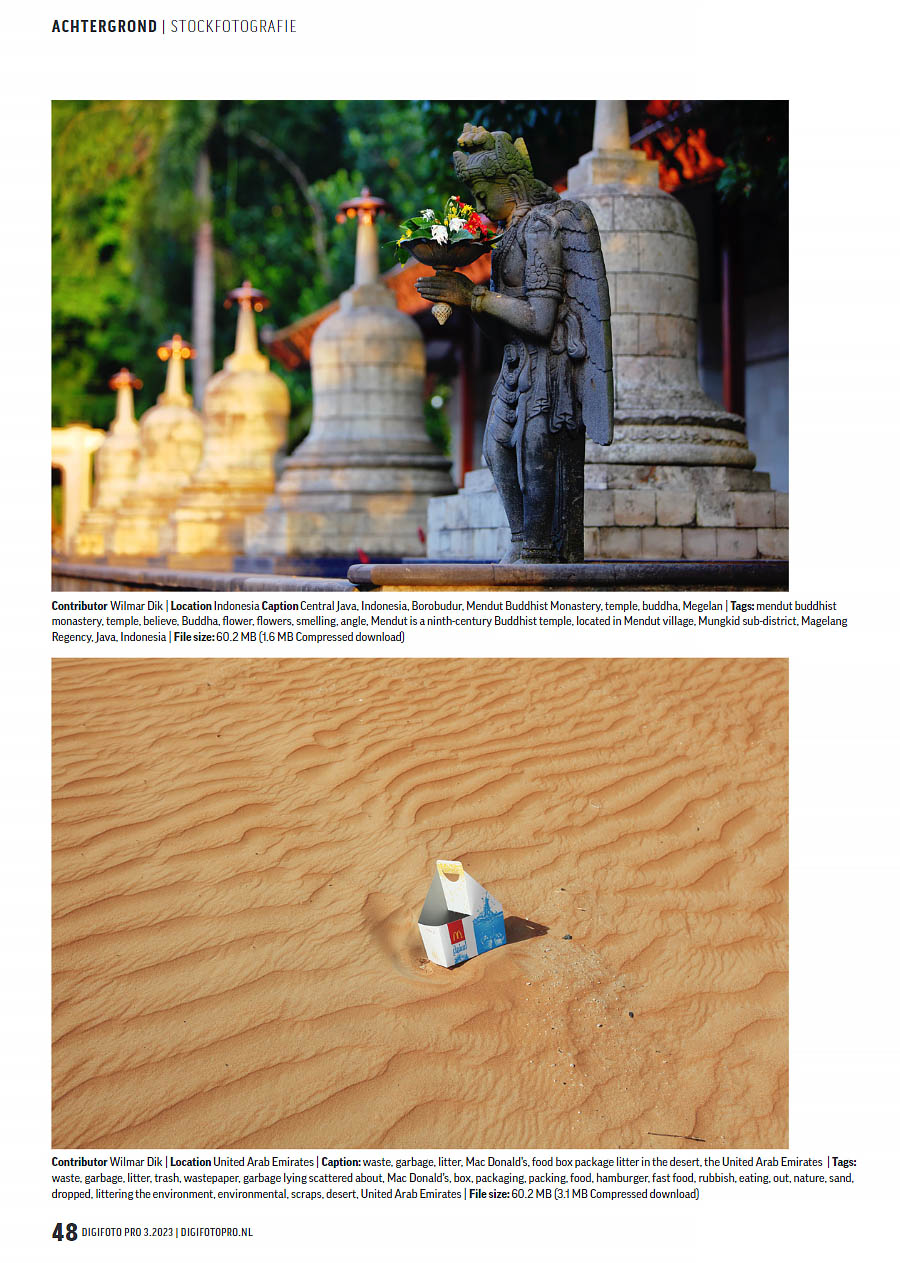 ACHTERGROND | STOCKFOTOGRAFIE

Contributor Wilmar Dik | Location Indonesia Caption Central Java, Indonesia, Borobudur, Mendut Buddhist Monastery, temple, buddha, Megelan | Tags: mendut buddhist monastery, temple, believe, Buddha, flower, flowers, smelling, angle, Mendut is a ninth-century Buddhist temple, located in Mendut village, Mungkid sub-district, Magelang Regency, Java, Indonesia | File size: 60.2 MB (1.6 MB Compressed download)

Contributor Wilmar Dik | Location United Arab Emirates | Caption: waste, garbage, litter, Mac Donald's, food box package litter in the desert, the United Arab Emirates | Tags: waste, garbage, litter, trash, wastepaper, garbage lying scattered about, Mac Donald's, box, packaging, packing, food, hamburger, fast food, rubbish, eating, out, nature, sand, dropped, littering the environment, environmental, scraps, desert, United Arab Emirates | File size: 60.2 MB (3.1 MB Compressed download)

48 DIGIFOTO PRO 3.2023 | DIGIFOTOPRO.NL